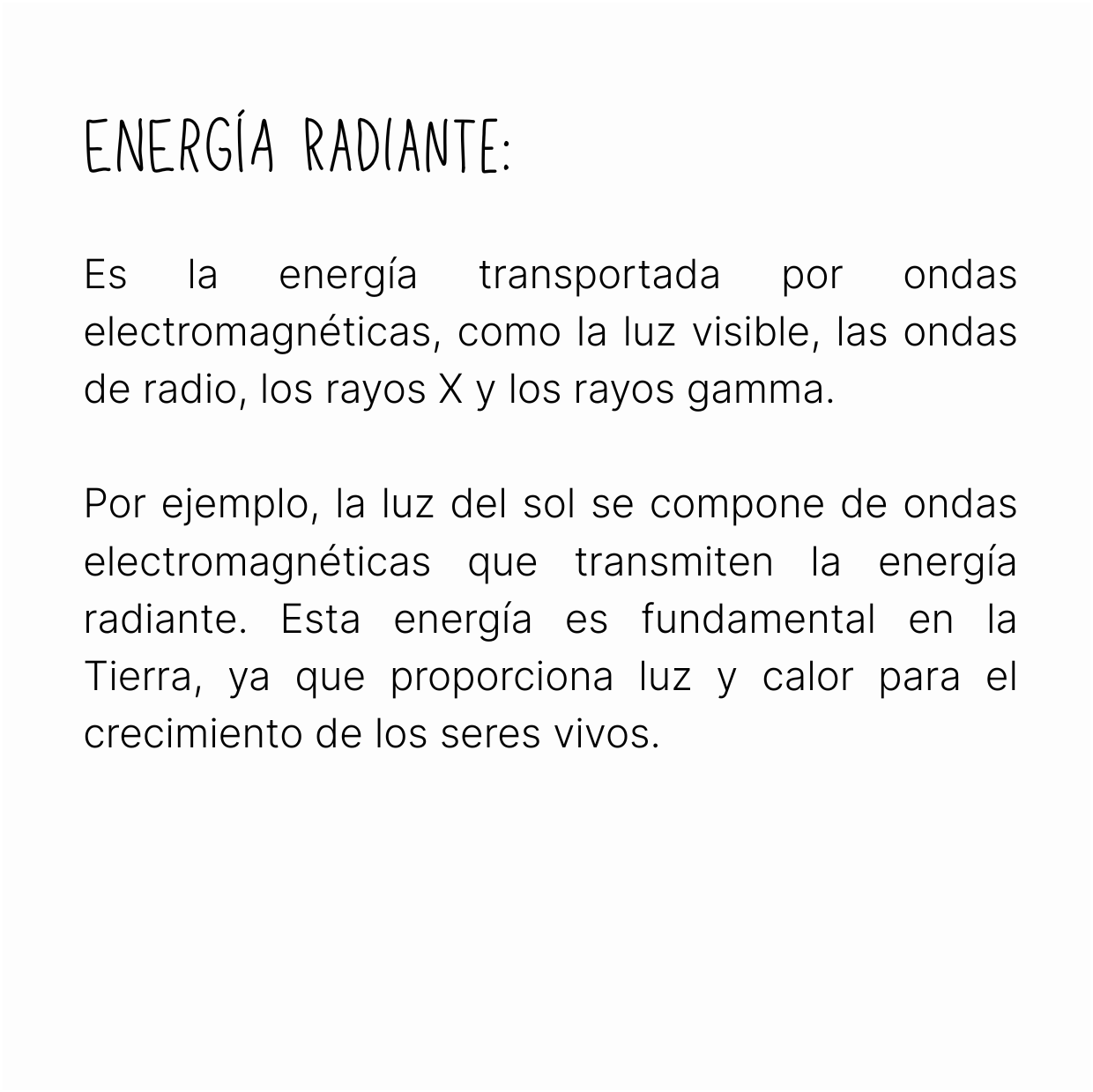 ENERGÍA RADIANTE:

Es la energía transportada por ondas electromagnéticas, como la luz visible, las ondas de radio, los rayos X y los rayos gamma.

Por ejemplo, la luz del sol se compone de ondas electromagnéticas que transmiten la energía radiante. Esta energía es fundamental en la Tierra, ya que proporciona luz y calor para el crecimiento de los seres vivos.